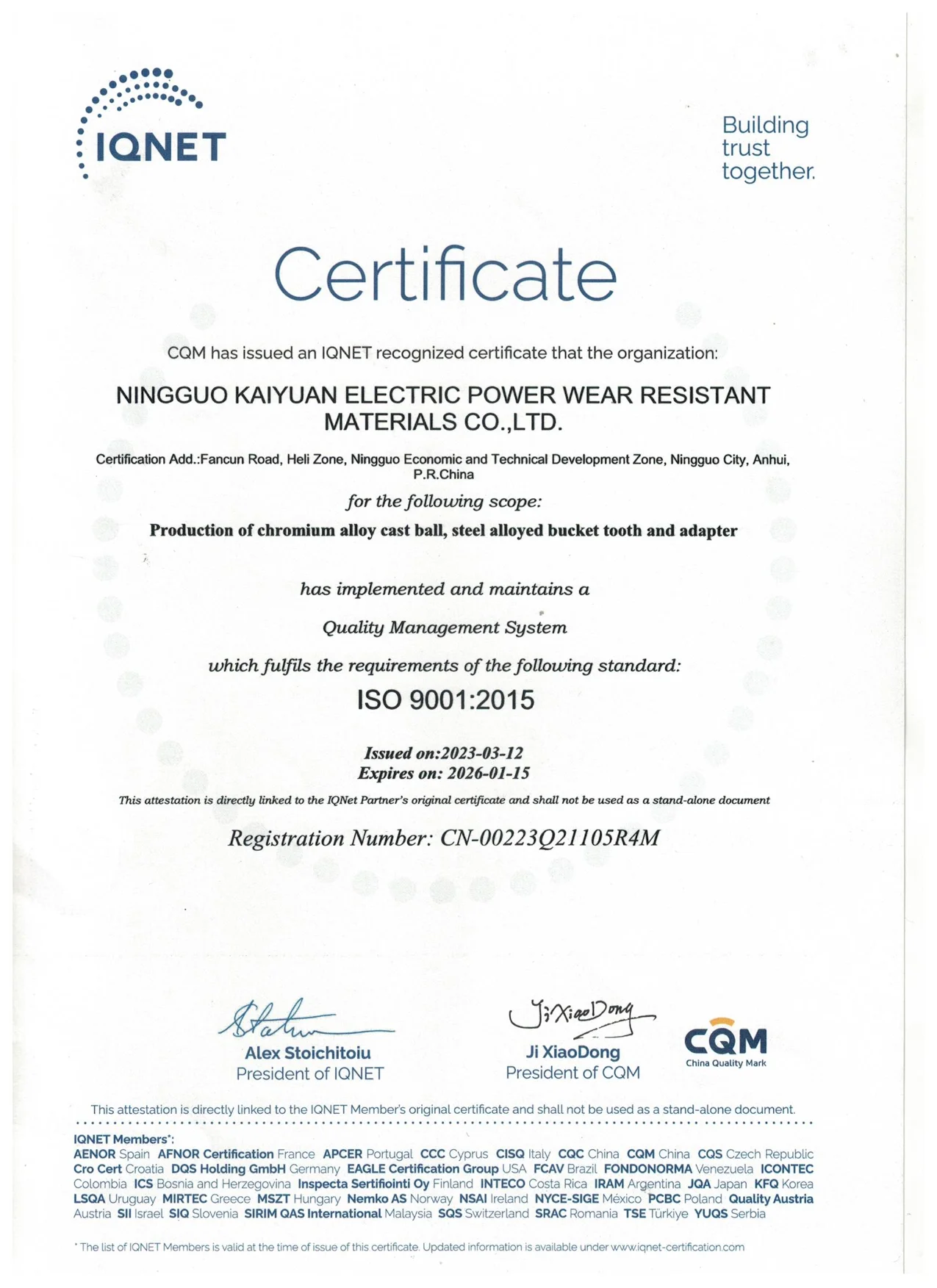 IQNET

Building trust together.

Certificate

CQM has issued an IQNET recognized certificate that the organization:

NINGGUO KAIYUAN ELECTRIC POWER WEAR RESISTANT MATERIALS CO.,LTD.

Certification Add.:Fancun Road, Heli Zone, Ningguo Economic and Technical Development Zone, Ningguo City, Anhui, P.R.China

for the following scope:

Production of chromium alloy cast ball, steel alloyed bucket tooth and adapter

has implemented and maintains a

Quality Management System

which fulfils the requirements of the following standard:

ISO 9001:2015

Issued on:2023-03-12
Expires on: 2026-01-15

This attestation is directly linked to the IQNet Partner's original certificate and shall not be used as a stand-alone document

Registration Number: CN-00223Q21105R4M

Alex Stoichitoiu
President of IQNET

Ji XiaoDong
Ji XiaoDong
President of CQM

CQM
China Quality Mark

This attestation is directly linked to the IQNET Member's original certificate and shall not be used as a stand-alone document.

IQNET Members*:
AENOR Spain AFNOR Certification France APCER Portugal CCC Cyprus CISQ Italy CQC China CQM China CQS Czech Republic Cro Cert Croatia DQS Holding GmbH Germany EAGLE Certification Group USA FCAV Brazil FONDONORMA Venezuela ICONTEC Colombia ICS Bosnia and Herzegovina Inspecta Sertifiointi Oy Finland INTECO Costa Rica IRAM Argentina JQA Japan KFQ Korea LSQA Uruguay MIRTEC Greece MSZT Hungary Nemko AS Norway NSAI Ireland NYCE-SIGE México PCBC Poland Quality Austria Austria SII Israel SIQ Slovenia SIRIM QAS International Malaysia SQS Switzerland SRAC Romania TSE Türkiye YUQS Serbia

* The list of IQNET Members is valid at the time of issue of this certificate. Updated information is available under www.iqnet-certification.com